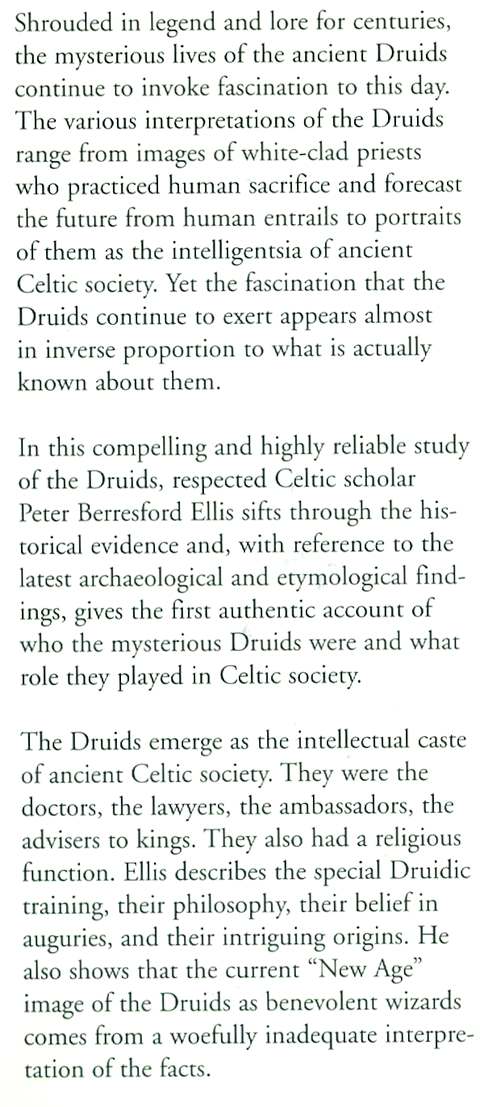 Shrouded in legend and lore for centuries, the mysterious lives of the ancient Druids continue to invoke fascination to this day. The various interpretations of the Druids range from images of white-clad priests who practiced human sacrifice and forecast the future from human entrails to portraits of them as the intelligentsia of ancient Celtic society. Yet the fascination that the Druids continue to exert appears almost in inverse proportion to what is actually known about them.

In this compelling and highly reliable study of the Druids, respected Celtic scholar Peter Berresford Ellis sifts through the historical evidence and, with reference to the latest archaeological and etymological findings, gives the first authentic account of who the mysterious Druids were and what role they played in Celtic society.

The Druids emerge as the intellectual caste of ancient Celtic society. They were the doctors, the lawyers, the ambassadors, the advisers to kings. They also had a religious function. Ellis describes the special Druidic training, their philosophy, their belief in auguries, and their intriguing origins. He also shows that the current "New Age" image of the Druids as benevolent wizards comes from a woefully inadequate interpretation of the facts.